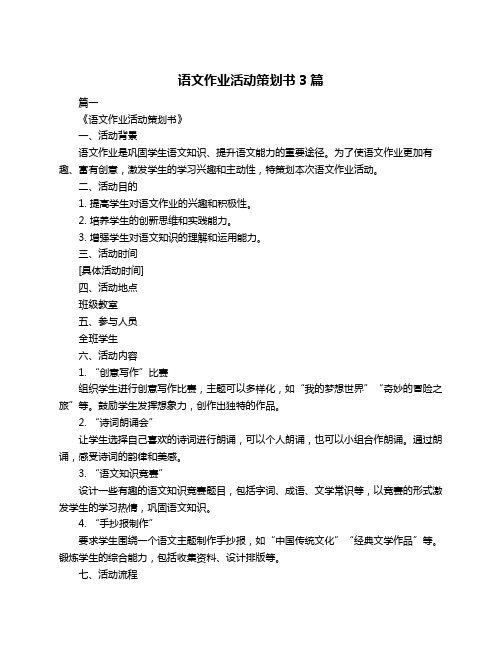 语文作业活动策划书 3 篇

篇一

《语文作业活动策划书》

一、活动背景

语文作业是巩固学生语文知识、提升语文能力的重要途径。为了使语文作业更加有趣、富有创意，激发学生的学习兴趣和主动性，特策划本次语文作业活动。

二、活动目的

1. 提高学生对语文作业的兴趣和积极性。

2. 培养学生的创新思维和实践能力。

3. 增强学生对语文知识的理解和运用能力。

三、活动时间

[具体活动时间]

四、活动地点

班级教室

五、参与人员

全班学生

六、活动内容

1. “创意写作”比赛

组织学生进行创意写作比赛，主题可以多样化，如“我的梦想世界”“奇妙的冒险之旅”等。鼓励学生发挥想象力，创作出独特的作品。

2. “诗词朗诵会”

让学生选择自己喜欢的诗词进行朗诵，可以个人朗诵，也可以小组合作朗诵。通过朗诵，感受诗词的韵律和美感。

3. “语文知识竞赛”

设计一些有趣的语文知识竞赛题目，包括字词、成语、文学常识等，以竞赛的形式激发学生的学习热情，巩固语文知识。

4. “手抄报制作”

要求学生围绕一个语文主题制作手抄报，如“中国传统文化”“经典文学作品”等。锻炼学生的综合能力，包括收集资料、设计排版等。

七、活动流程